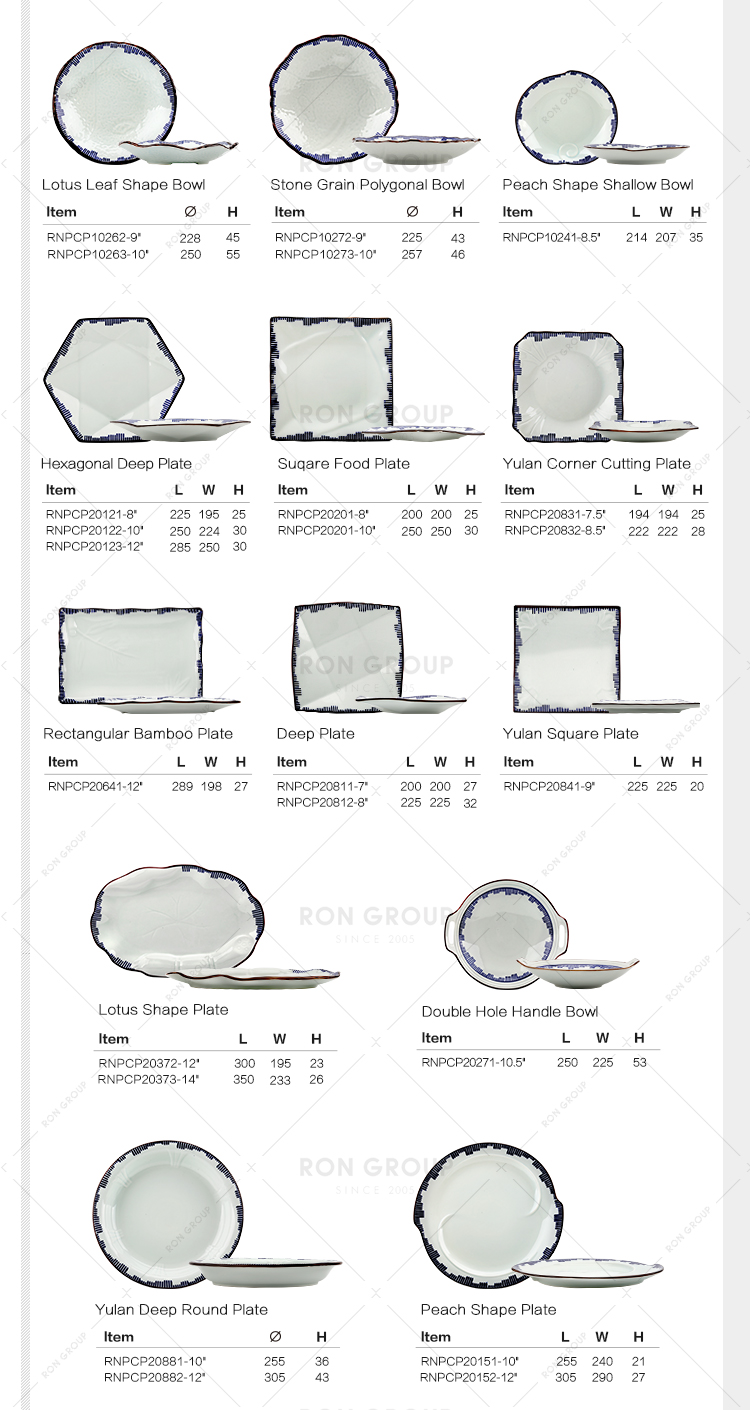 Lotus Leaf Shape Bowl

| Item | Ø | H |
|---|---|---|
| RNPCP10262-9" | 228 | 45 |
| RNPCP10263-10" | 250 | 55 |

Stone Grain Polygonal Bowl

| Item | Ø | H |
|---|---|---|
| RNPCP10272-9" | 225 | 43 |
| RNPCP10273-10" | 257 | 46 |

Peach Shape Shallow Bowl

| Item | L | W | H |
|---|---|---|---|
| RNPCP10241-8.5" | 214 | 207 | 35 |

Hexagonal Deep Plate

| Item | L | W | H |
|---|---|---|---|
| RNPCP20121-8" | 225 | 195 | 25 |
| RNPCP20122-10" | 250 | 224 | 30 |
| RNPCP20123-12" | 285 | 250 | 30 |

Suqare Food Plate

| Item | L | W | H |
|---|---|---|---|
| RNPCP20201-8" | 200 | 200 | 25 |
| RNPCP20201-10" | 250 | 250 | 30 |

Yulan Corner Cutting Plate

| Item | L | W | H |
|---|---|---|---|
| RNPCP20831-7.5" | 194 | 194 | 25 |
| RNPCP20832-8.5" | 222 | 222 | 28 |

Rectangular Bamboo Plate

| Item | L | W | H |
|---|---|---|---|
| RNPCP20641-12" | 289 | 198 | 27 |

Deep Plate

| Item | L | W | H |
|---|---|---|---|
| RNPCP20811-7" | 200 | 200 | 27 |
| RNPCP20812-8" | 225 | 225 | 32 |

Yulan Square Plate

| Item | L | W | H |
|---|---|---|---|
| RNPCP20841-9" | 225 | 225 | 20 |

Lotus Shape Plate

| Item | L | W | H |
|---|---|---|---|
| RNPCP20372-12" | 300 | 195 | 23 |
| RNPCP20373-14" | 350 | 233 | 26 |

Double Hole Handle Bowl

| Item | L | W | H |
|---|---|---|---|
| RNPCP20271-10.5" | 250 | 225 | 53 |

Yulan Deep Round Plate

| Item | Ø | H |
|---|---|---|
| RNPCP20881-10" | 255 | 36 |
| RNPCP20882-12" | 305 | 43 |

Peach Shape Plate

| Item | L | W | H |
|---|---|---|---|
| RNPCP20151-10" | 255 | 240 | 21 |
| RNPCP20152-12" | 305 | 290 | 27 |

RON GROUP
SINCE 2005